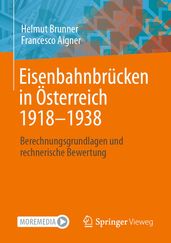 Helmut Brunner
Francesco Aigner

Eisenbahnbrücken in Österreich 1918–1938

Berechnungsgrundlagen und rechnerische Bewertung

MOREMEDIA

Springer Vieweg